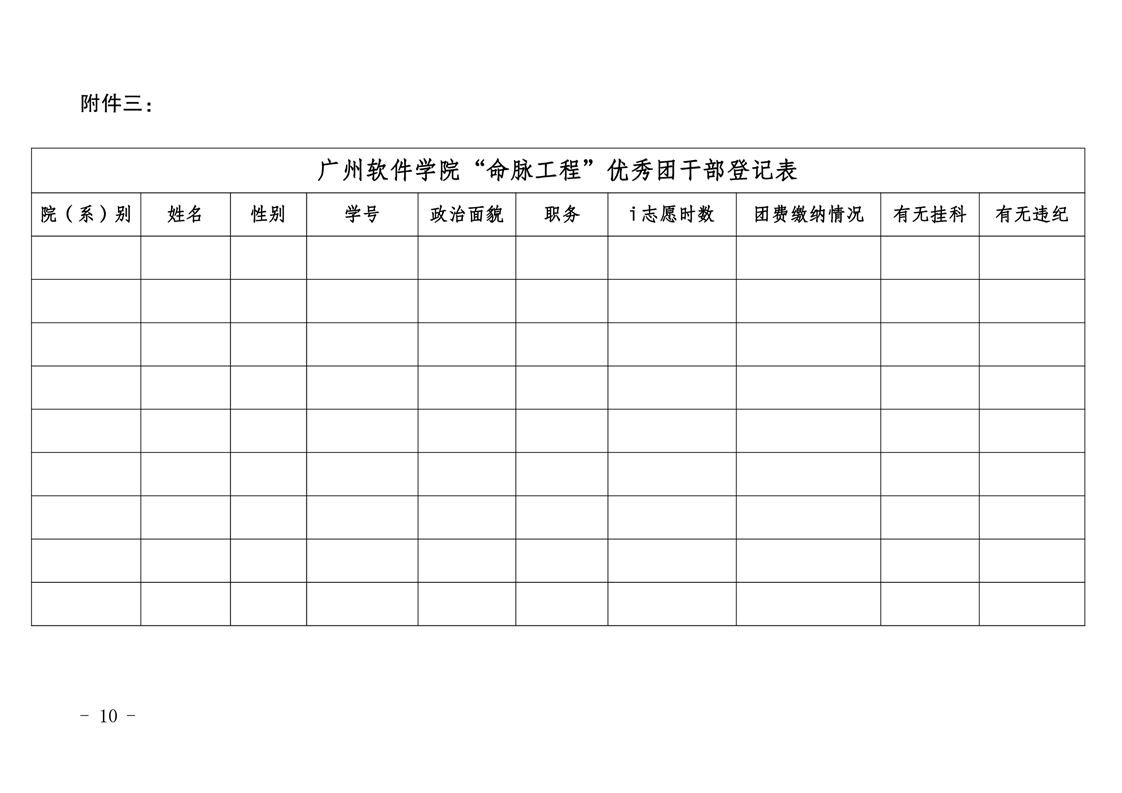 附件三：

| 广州软件学院“命脉工程”优秀团干部登记表 | | | | | | | | | |
|---|---|---|---|---|---|---|---|---|---|
| 院（系）别 | 姓名 | 性别 | 学号 | 政治面貌 | 职务 | i志愿时数 | 团费缴纳情况 | 有无挂科 | 有无违纪 |
| | | | | | | | | | |
| | | | | | | | | | |
| | | | | | | | | | |
| | | | | | | | | | |
| | | | | | | | | | |
| | | | | | | | | | |
| | | | | | | | | | |
| | | | | | | | | | |
| | | | | | | | | | |

- 10 -